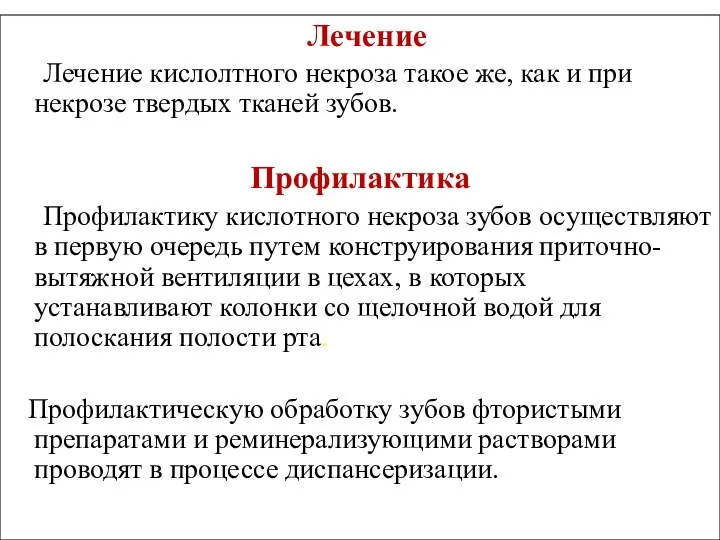 Лечение

Лечение кислолтного некроза такое же, как и при некрозе твердых тканей зубов.

Профилактика

Профилактику кислотного некроза зубов осуществляют в первую очередь путем конструирования приточно-вытяжной вентиляции в цехах, в которых устанавливают колонки со щелочной водой для полоскания полости рта.

Профилактическую обработку зубов фтористыми препаратами и реминерализующими растворами проводят в процессе диспансеризации.